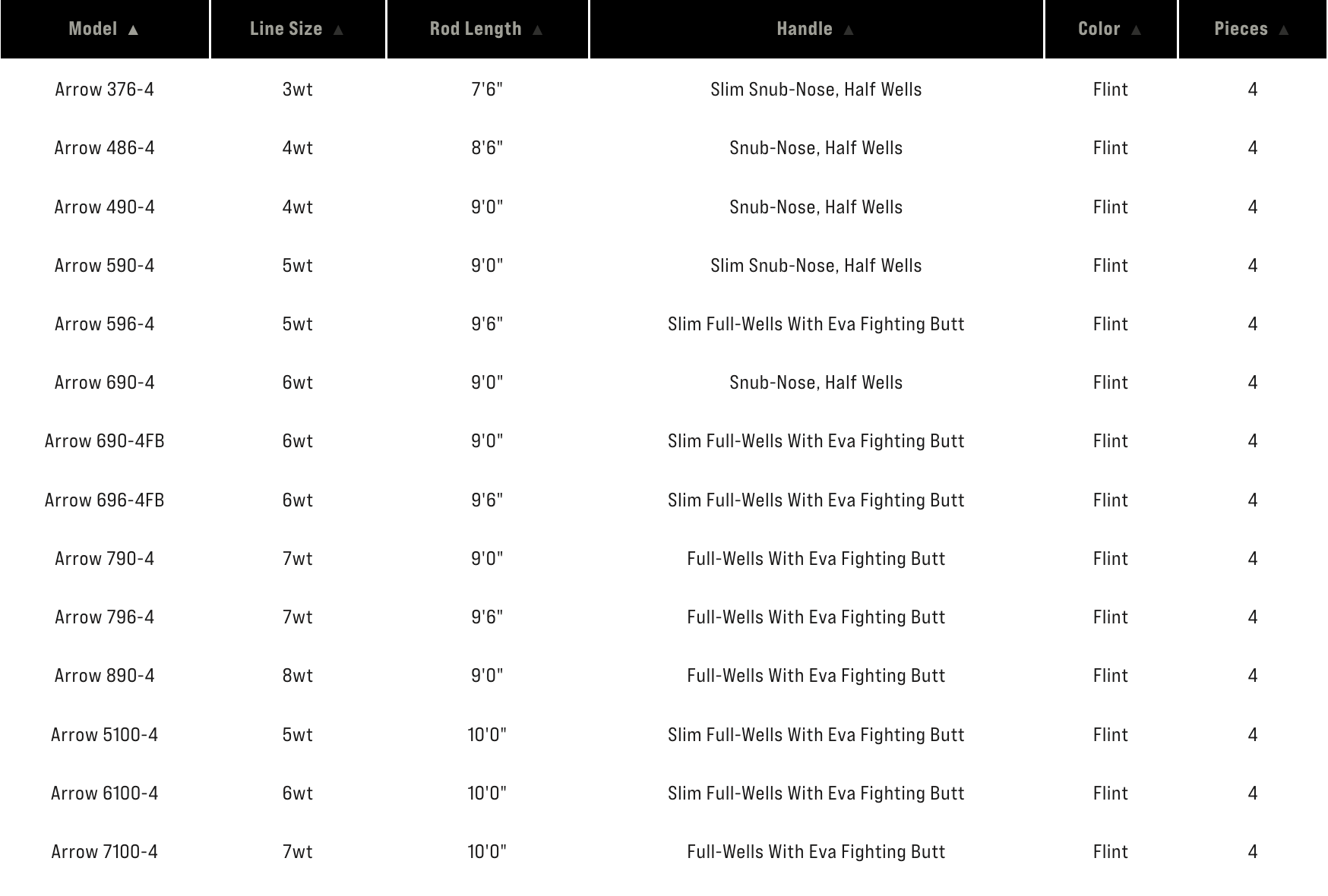 | Model ▲ | Line Size ▲ | Rod Length ▲ | Handle ▲ | Color ▲ | Pieces ▲ |
|---|---|---|---|---|---|
| Arrow 376-4 | 3wt | 7'6" | Slim Snub-Nose, Half Wells | Flint | 4 |
| Arrow 486-4 | 4wt | 8'6" | Snub-Nose, Half Wells | Flint | 4 |
| Arrow 490-4 | 4wt | 9'0" | Snub-Nose, Half Wells | Flint | 4 |
| Arrow 590-4 | 5wt | 9'0" | Slim Snub-Nose, Half Wells | Flint | 4 |
| Arrow 596-4 | 5wt | 9'6" | Slim Full-Wells With Eva Fighting Butt | Flint | 4 |
| Arrow 690-4 | 6wt | 9'0" | Snub-Nose, Half Wells | Flint | 4 |
| Arrow 690-4FB | 6wt | 9'0" | Slim Full-Wells With Eva Fighting Butt | Flint | 4 |
| Arrow 696-4FB | 6wt | 9'6" | Slim Full-Wells With Eva Fighting Butt | Flint | 4 |
| Arrow 790-4 | 7wt | 9'0" | Full-Wells With Eva Fighting Butt | Flint | 4 |
| Arrow 796-4 | 7wt | 9'6" | Full-Wells With Eva Fighting Butt | Flint | 4 |
| Arrow 890-4 | 8wt | 9'0" | Full-Wells With Eva Fighting Butt | Flint | 4 |
| Arrow 5100-4 | 5wt | 10'0" | Slim Full-Wells With Eva Fighting Butt | Flint | 4 |
| Arrow 6100-4 | 6wt | 10'0" | Slim Full-Wells With Eva Fighting Butt | Flint | 4 |
| Arrow 7100-4 | 7wt | 10'0" | Full-Wells With Eva Fighting Butt | Flint | 4 |